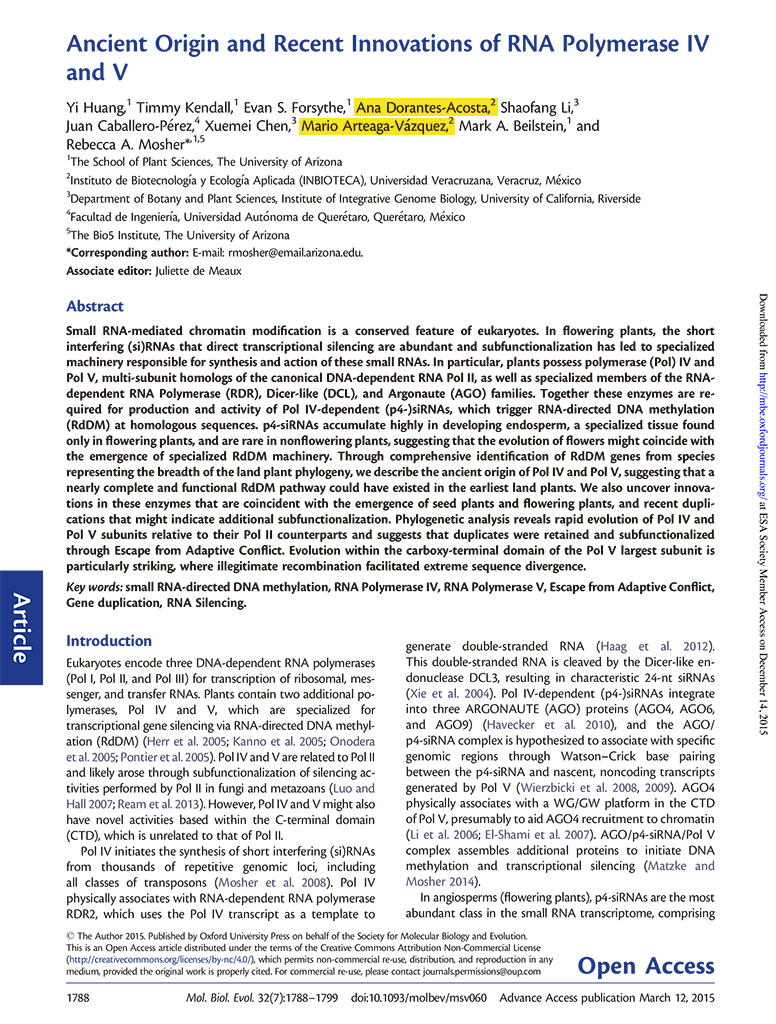 Ancient Origin and Recent Innovations of RNA Polymerase IV and V

Yi Huang,$^1$ Timmy Kendall,$^1$ Evan S. Forsythe,$^1$ Ana Dorantes-Acosta,$^2$ Shaofang Li,$^3$ Juan Caballero-Pérez,$^4$ Xuemei Chen,$^3$ Mario Arteaga-Vázquez,$^2$ Mark A. Beilstein,$^1$ and Rebecca A. Mosher*$^{,1,5}$

$^1$The School of Plant Sciences, The University of Arizona
$^2$Instituto de Biotecnología y Ecología Aplicada (INBIOTECA), Universidad Veracruzana, Veracruz, México
$^3$Department of Botany and Plant Sciences, Institute of Integrative Genome Biology, University of California, Riverside
$^4$Facultad de Ingeniería, Universidad Autónoma de Querétaro, Querétaro, México
$^5$The Bio5 Institute, The University of Arizona
*Corresponding author: E-mail: rmosher@email.arizona.edu.
Associate editor: Juliette de Meaux

Abstract

Small RNA-mediated chromatin modification is a conserved feature of eukaryotes. In flowering plants, the short interfering (si)RNAs that direct transcriptional silencing are abundant and subfunctionalization has led to specialized machinery responsible for synthesis and action of these small RNAs. In particular, plants possess polymerase (Pol) IV and Pol V, multi-subunit homologs of the canonical DNA-dependent RNA Pol II, as well as specialized members of the RNA-dependent RNA Polymerase (RDR), Dicer-like (DCL), and Argonaute (AGO) families. Together these enzymes are required for production and activity of Pol IV-dependent (p4-)siRNAs, which trigger RNA-directed DNA methylation (RdDM) at homologous sequences. p4-siRNAs accumulate highly in developing endosperm, a specialized tissue found only in flowering plants, and are rare in nonflowering plants, suggesting that the evolution of flowers might coincide with the emergence of specialized RdDM machinery. Through comprehensive identification of RdDM genes from species representing the breadth of the land plant phylogeny, we describe the ancient origin of Pol IV and Pol V, suggesting that a nearly complete and functional RdDM pathway could have existed in the earliest land plants. We also uncover innovations in these enzymes that are coincident with the emergence of seed plants and flowering plants, and recent duplications that might indicate additional subfunctionalization. Phylogenetic analysis reveals rapid evolution of Pol IV and Pol V subunits relative to their Pol II counterparts and suggests that duplicates were retained and subfunctionalized through Escape from Adaptive Conflict. Evolution within the carboxy-terminal domain of the Pol V largest subunit is particularly striking, where illegitimate recombination facilitated extreme sequence divergence.

Key words: small RNA-directed DNA methylation, RNA Polymerase IV, RNA Polymerase V, Escape from Adaptive Conflict, Gene duplication, RNA Silencing.

Article

Introduction

Eukaryotes encode three DNA-dependent RNA polymerases (Pol I, Pol II, and Pol III) for transcription of ribosomal, messenger, and transfer RNAs. Plants contain two additional polymerases, Pol IV and V, which are specialized for transcriptional gene silencing via RNA-directed DNA methylation (RdDM) (Herr et al. 2005; Kanno et al. 2005; Onodera et al. 2005; Pontier et al. 2005). Pol IV and V are related to Pol II and likely arose through subfunctionalization of silencing activities performed by Pol II in fungi and metazoans (Luo and Hall 2007; Ream et al. 2013). However, Pol IV and V might also have novel activities based within the C-terminal domain (CTD), which is unrelated to that of Pol II.

Pol IV initiates the synthesis of short interfering (si)RNAs from thousands of repetitive genomic loci, including all classes of transposons (Mosher et al. 2008). Pol IV physically associates with RNA-dependent RNA polymerase RDR2, which uses the Pol IV transcript as a template to generate double-stranded RNA (Haag et al. 2012). This double-stranded RNA is cleaved by the Dicer-like endonuclease DCL3, resulting in characteristic 24-nt siRNAs (Xie et al. 2004). Pol IV-dependent (p4-)siRNAs integrate into three ARGONAUTE (AGO) proteins (AGO4, AGO6, and AGO9) (Havecker et al. 2010), and the AGO/p4-siRNA complex is hypothesized to associate with specific genomic regions through Watson–Crick base pairing between the p4-siRNA and nascent, noncoding transcripts generated by Pol V (Wierzbicki et al. 2008, 2009). AGO4 physically associates with a WG/GW platform in the CTD of Pol V, presumably to aid AGO4 recruitment to chromatin (Li et al. 2006; El-Shami et al. 2007). AGO/p4-siRNA/Pol V complex assembles additional proteins to initiate DNA methylation and transcriptional silencing (Matzke and Mosher 2014).

In angiosperms (flowering plants), p4-siRNAs are the most abundant class in the small RNA transcriptome, comprising

© The Author 2015. Published by Oxford University Press on behalf of the Society for Molecular Biology and Evolution. This is an Open Access article distributed under the terms of the Creative Commons Attribution Non-Commercial License (http://creativecommons.org/licenses/by-nc/4.0/), which permits non-commercial re-use, distribution, and reproduction in any medium, provided the original work is properly cited. For commercial re-use, please contact journals.permissions@oup.com

Open Access

1788   Mol. Biol. Evol. 32(7):1788–1799   doi:10.1093/molbev/msv060   Advance Access publication March 12, 2015

Downloaded from http://mbe.oxfordjournals.org/ at ESA Society Member Access on December 14, 2015